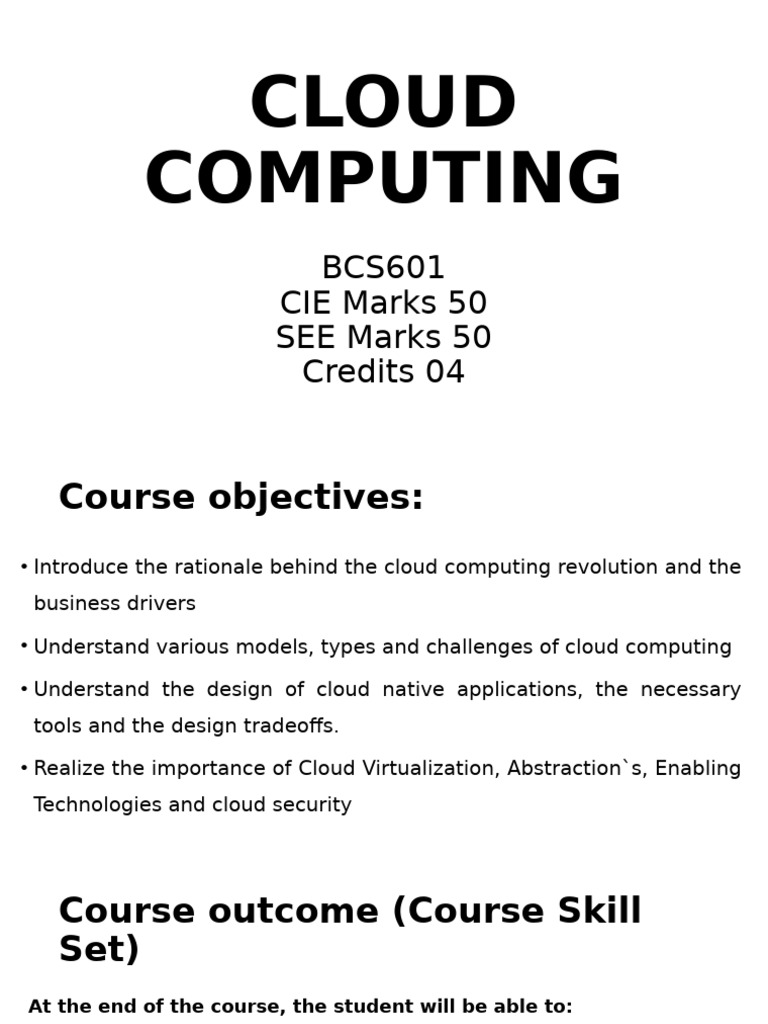 CLOUD COMPUTING

BCS601
CIE Marks 50
SEE Marks 50
Credits 04

Course objectives:

• Introduce the rationale behind the cloud computing revolution and the business drivers

• Understand various models, types and challenges of cloud computing

• Understand the design of cloud native applications, the necessary tools and the design tradeoffs.

• Realize the importance of Cloud Virtualization, Abstraction`s, Enabling Technologies and cloud security

Course outcome (Course Skill Set)

At the end of the course, the student will be able to: